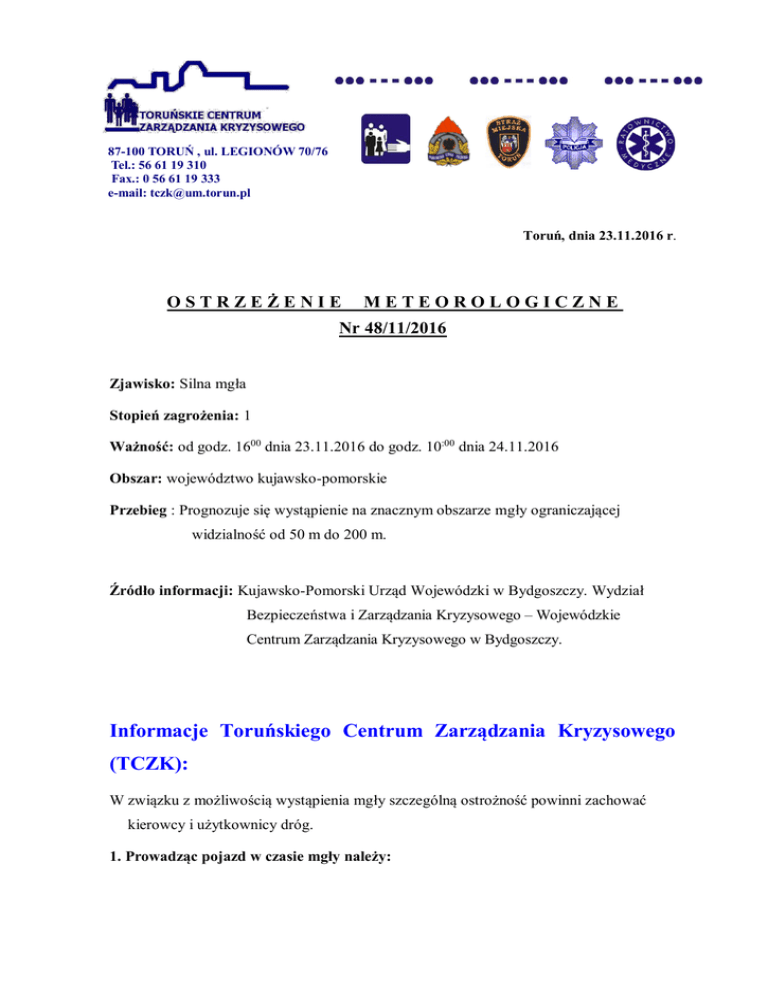 TORUŃSKIE CENTRUM ZARZĄDZANIA KRYZYSOWEGO

87-100 TORUŃ , ul. LEGIONÓW 70/76
Tel.: 56 61 19 310
Fax.: 0 56 61 19 333
e-mail: tczk@um.torun.pl

STRAŻ MIEJSKA TORUŃ

POLICJA

RATOWNICTWO MEDYCZNE

Toruń, dnia 23.11.2016 r.

OSTRZEŻENIE METEOROLOGICZNE
Nr 48/11/2016

Zjawisko: Silna mgła

Stopień zagrożenia: 1

Ważność: od godz. $16^{00}$ dnia 23.11.2016 do godz. $10^{:00}$ dnia 24.11.2016

Obszar: województwo kujawsko-pomorskie

Przebieg : Prognozuje się wystąpienie na znacznym obszarze mgły ograniczającej widzialność od 50 m do 200 m.

Źródło informacji: Kujawsko-Pomorski Urząd Wojewódzki w Bydgoszczy. Wydział Bezpieczeństwa i Zarządzania Kryzysowego – Wojewódzkie Centrum Zarządzania Kryzysowego w Bydgoszczy.

Informacje Toruńskiego Centrum Zarządzania Kryzysowego (TCZK):

W związku z możliwością wystąpienia mgły szczególną ostrożność powinni zachować kierowcy i użytkownicy dróg.

1. Prowadząc pojazd w czasie mgły należy: